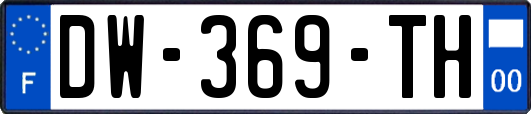 F

DW-369-TH

00